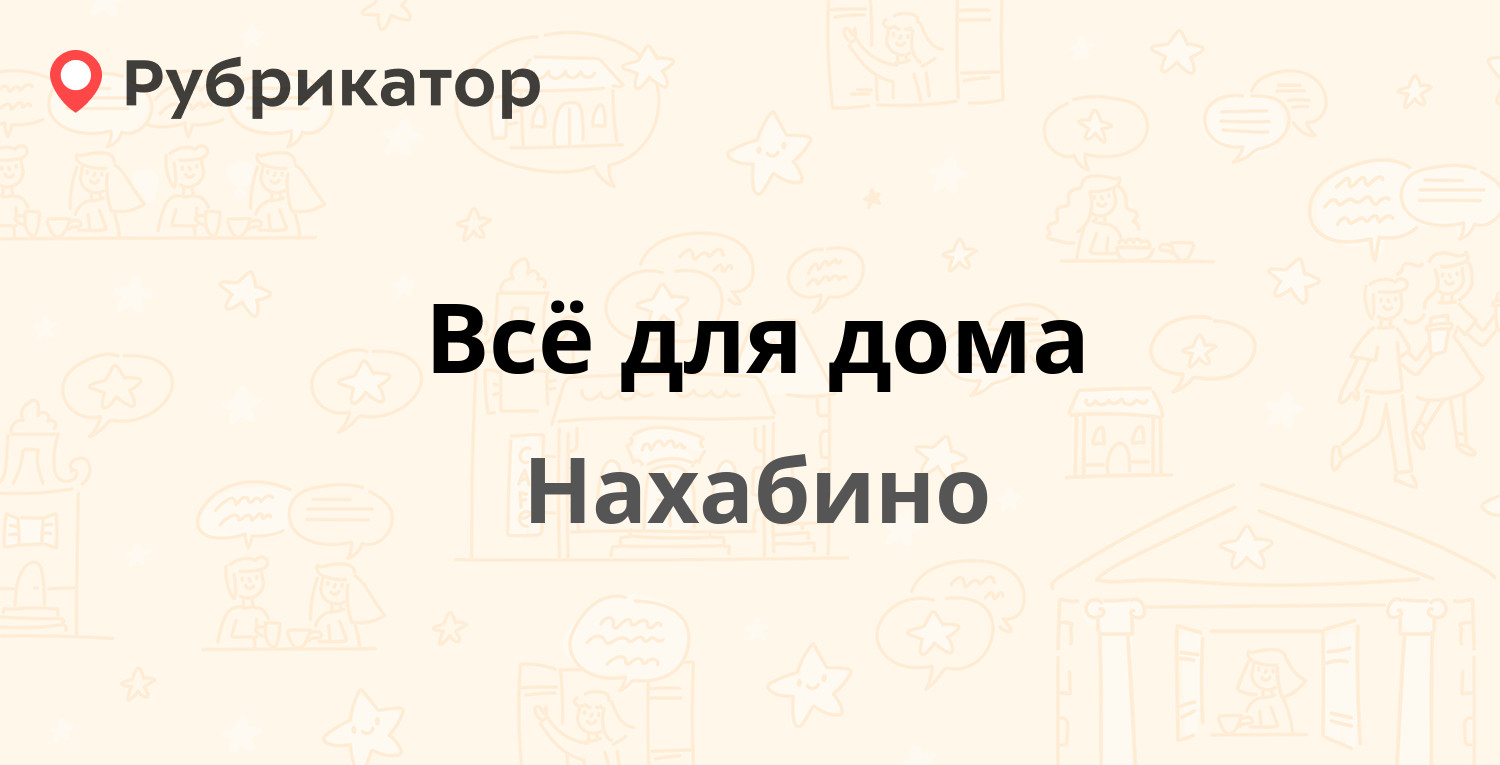 Рубрикатор

Всё для дома

Нахабино